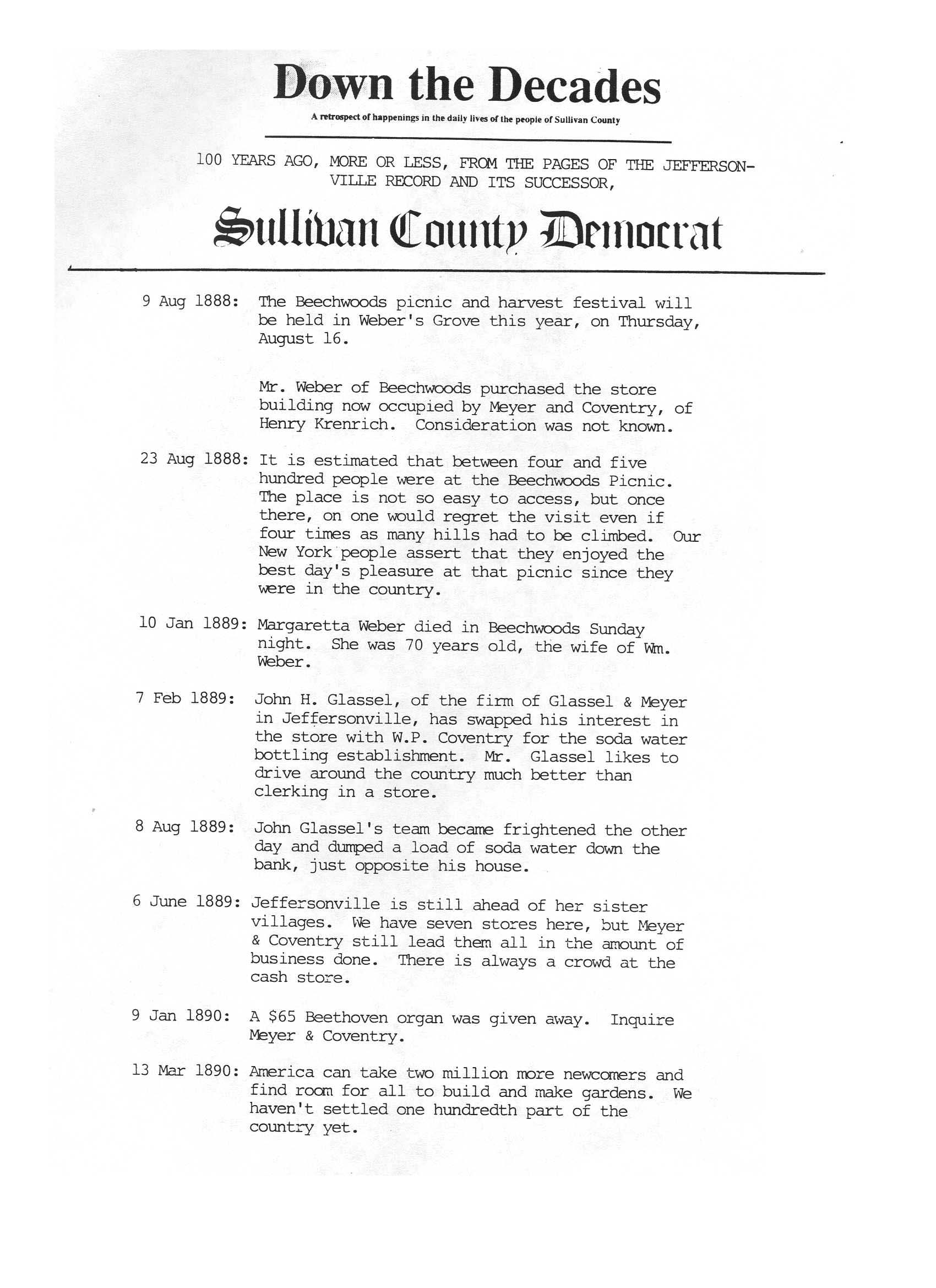 Down the Decades

A retrospect of happenings in the daily lives of the people of Sullivan County

100 YEARS AGO, MORE OR LESS, FROM THE PAGES OF THE JEFFERSONVILLE RECORD AND ITS SUCCESSOR,

Sullivan County Democrat

9 Aug 1888: The Beechwoods picnic and harvest festival will be held in Weber's Grove this year, on Thursday, August 16.

Mr. Weber of Beechwoods purchased the store building now occupied by Meyer and Coventry, of Henry Krenrich. Consideration was not known.

23 Aug 1888: It is estimated that between four and five hundred people were at the Beechwoods Picnic. The place is not so easy to access, but once there, on one would regret the visit even if four times as many hills had to be climbed. Our New York people assert that they enjoyed the best day's pleasure at that picnic since they were in the country.

10 Jan 1889: Margaretta Weber died in Beechwoods Sunday night. She was 70 years old, the wife of Wm. Weber.

7 Feb 1889: John H. Glassel, of the firm of Glassel & Meyer in Jeffersonville, has swapped his interest in the store with W.P. Coventry for the soda water bottling establishment. Mr. Glassel likes to drive around the country much better than clerking in a store.

8 Aug 1889: John Glassel's team became frightened the other day and dumped a load of soda water down the bank, just opposite his house.

6 June 1889: Jeffersonville is still ahead of her sister villages. We have seven stores here, but Meyer & Coventry still lead them all in the amount of business done. There is always a crowd at the cash store.

9 Jan 1890: A $65 Beethoven organ was given away. Inquire Meyer & Coventry.

13 Mar 1890: America can take two million more newcomers and find room for all to build and make gardens. We haven't settled one hundredth part of the country yet.